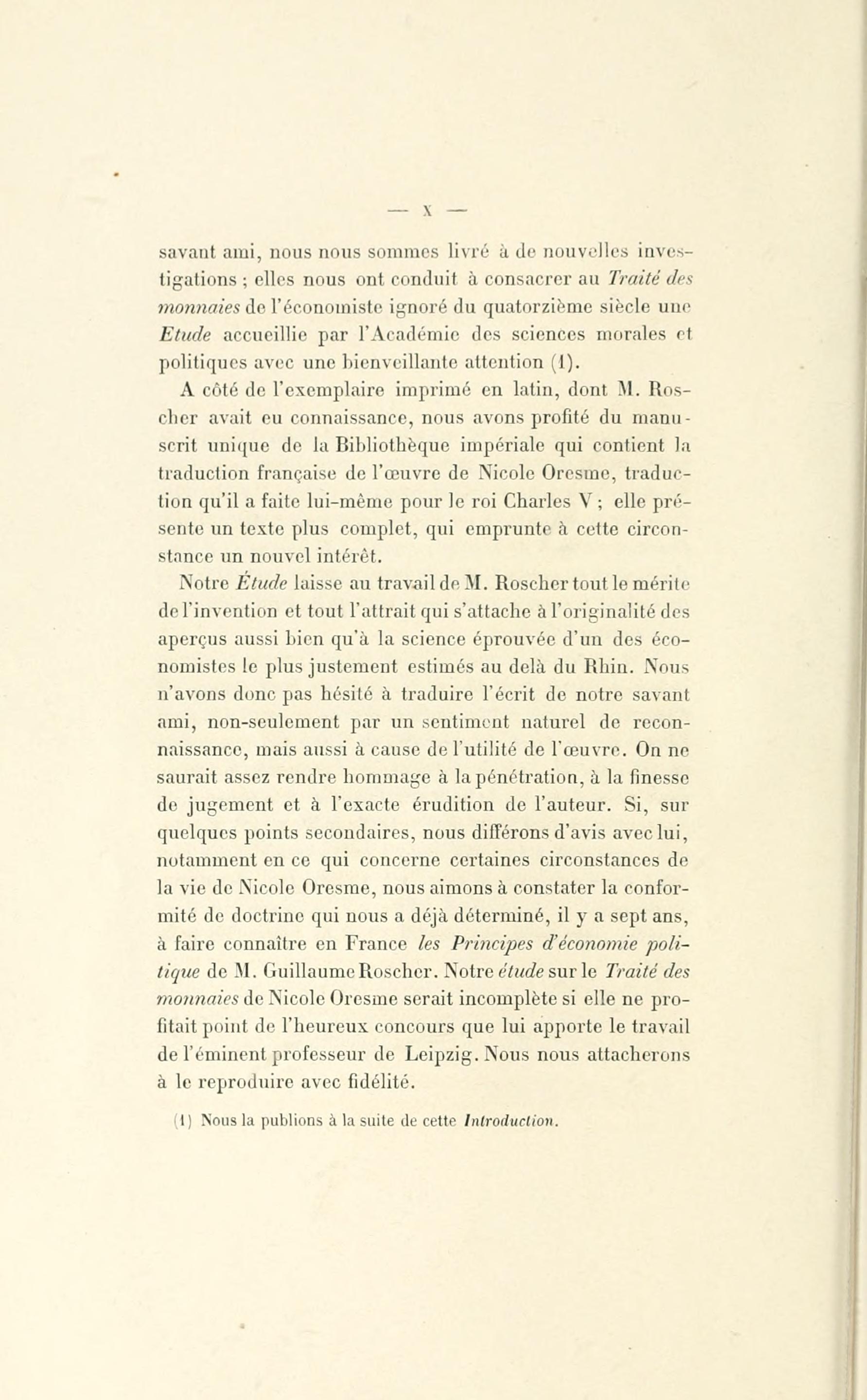 — X —

savant ami, nous nous sommes livré à de nouvelles investigations ; elles nous ont conduit à consacrer au Traité des monnaies de l'économiste ignoré du quatorzième siècle une Etude accueillie par l'Académie des sciences morales et politiques avec une bienveillante attention (1).

A côté de l'exemplaire imprimé en latin, dont M. Roscher avait eu connaissance, nous avons profité du manuscrit unique de la Bibliothèque impériale qui contient la traduction française de l'œuvre de Nicole Oresme, traduction qu'il a faite lui-même pour le roi Charles V ; elle présente un texte plus complet, qui emprunte à cette circonstance un nouvel intérêt.

Notre Étude laisse au travail de M. Roscher tout le mérite de l'invention et tout l'attrait qui s'attache à l'originalité des aperçus aussi bien qu'à la science éprouvée d'un des économistes le plus justement estimés au delà du Rhin. Nous n'avons donc pas hésité à traduire l'écrit de notre savant ami, non-seulement par un sentiment naturel de reconnaissance, mais aussi à cause de l'utilité de l'œuvre. On ne saurait assez rendre hommage à la pénétration, à la finesse de jugement et à l'exacte érudition de l'auteur. Si, sur quelques points secondaires, nous différons d'avis avec lui, notamment en ce qui concerne certaines circonstances de la vie de Nicole Oresme, nous aimons à constater la conformité de doctrine qui nous a déjà déterminé, il y a sept ans, à faire connaître en France les Principes d'économie politique de M. Guillaume Roscher. Notre étude sur le Traité des monnaies de Nicole Oresme serait incomplète si elle ne profitait point de l'heureux concours que lui apporte le travail de l'éminent professeur de Leipzig. Nous nous attacherons à le reproduire avec fidélité.

(1) Nous la publions à la suite de cette Introduction.